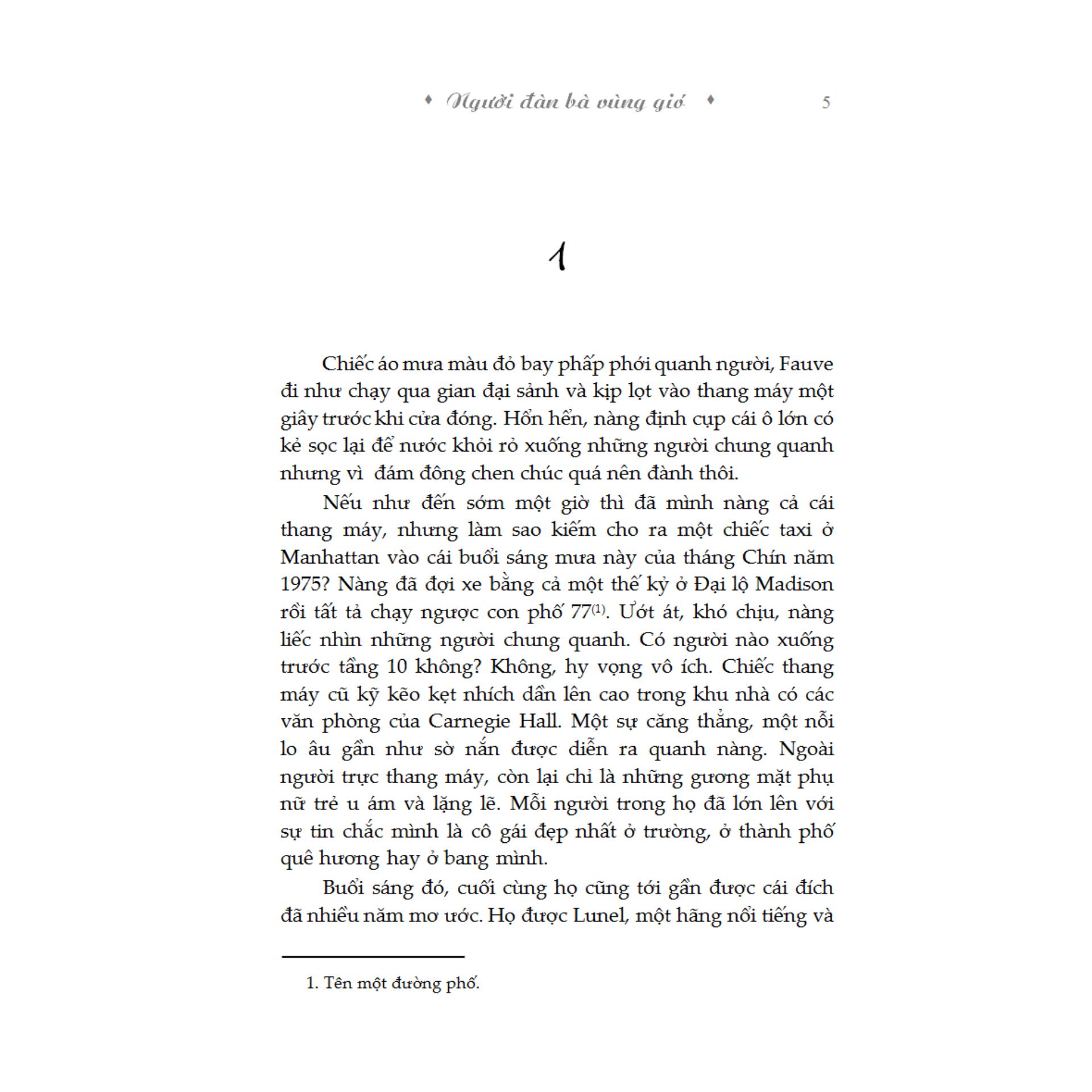 ♦ Người đàn bà vùng gió ♦ 5

1

Chiếc áo mưa màu đỏ bay phấp phới quanh người, Fauve đi như chạy qua gian đại sảnh và kịp lọt vào thang máy một giây trước khi cửa đóng. Hổn hển, nàng định cụp cái ô lớn có kẻ sọc lại để nước khỏi rỏ xuống những người chung quanh nhưng vì đám đông chen chúc quá nên đành thôi.

Nếu như đến sớm một giờ thì đã mình nàng cả cái thang máy, nhưng làm sao kiếm cho ra một chiếc taxi ở Manhattan vào cái buổi sáng mưa này của tháng Chín năm 1975? Nàng đã đợi xe bằng cả một thế kỷ ở Đại lộ Madison rồi tất tả chạy ngược con phố 77$^{(1)}$. Ướt át, khó chịu, nàng liếc nhìn những người chung quanh. Có người nào xuống trước tầng 10 không? Không, hy vọng vô ích. Chiếc thang máy cũ kỹ kẽo kẹt nhích dần lên cao trong khu nhà có các văn phòng của Carnegie Hall. Một sự căng thẳng, một nỗi lo âu gần như sờ nắn được diễn ra quanh nàng. Ngoài người trực thang máy, còn lại chỉ là những gương mặt phụ nữ trẻ u ám và lặng lẽ. Mỗi người trong họ đã lớn lên với sự tin chắc mình là cô gái đẹp nhất ở trường, ở thành phố quê hương hay ở bang mình.

Buổi sáng đó, cuối cùng họ cũng tới gần được cái đích đã nhiều năm mơ ước. Họ được Lunel, một hãng nổi tiếng và

1. Tên một đường phố.